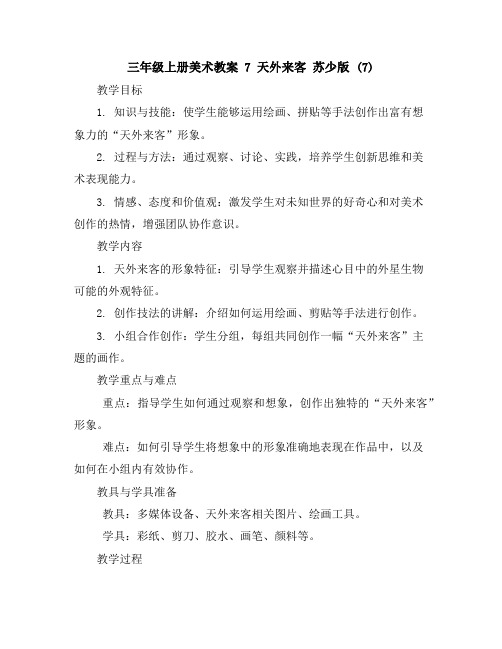 三年级上册美术教案 7 天外来客 苏少版 (7)

教学目标

1. 知识与技能：使学生能够运用绘画、拼贴等手法创作出富有想象力的“天外来客”形象。

2. 过程与方法：通过观察、讨论、实践，培养学生创新思维和美术表现能力。

3. 情感、态度和价值观：激发学生对未知世界的好奇心和对美术创作的热情，增强团队协作意识。

教学内容

1. 天外来客的形象特征：引导学生观察并描述心目中的外星生物可能的外观特征。

2. 创作技法的讲解：介绍如何运用绘画、剪贴等手法进行创作。

3. 小组合作创作：学生分组，每组共同创作一幅“天外来客”主题的画作。

教学重点与难点

重点：指导学生如何通过观察和想象，创作出独特的“天外来客”形象。

难点：如何引导学生将想象中的形象准确地表现在作品中，以及如何在小组内有效协作。

教具与学具准备

教具：多媒体设备、天外来客相关图片、绘画工具。

学具：彩纸、剪刀、胶水、画笔、颜料等。

教学过程